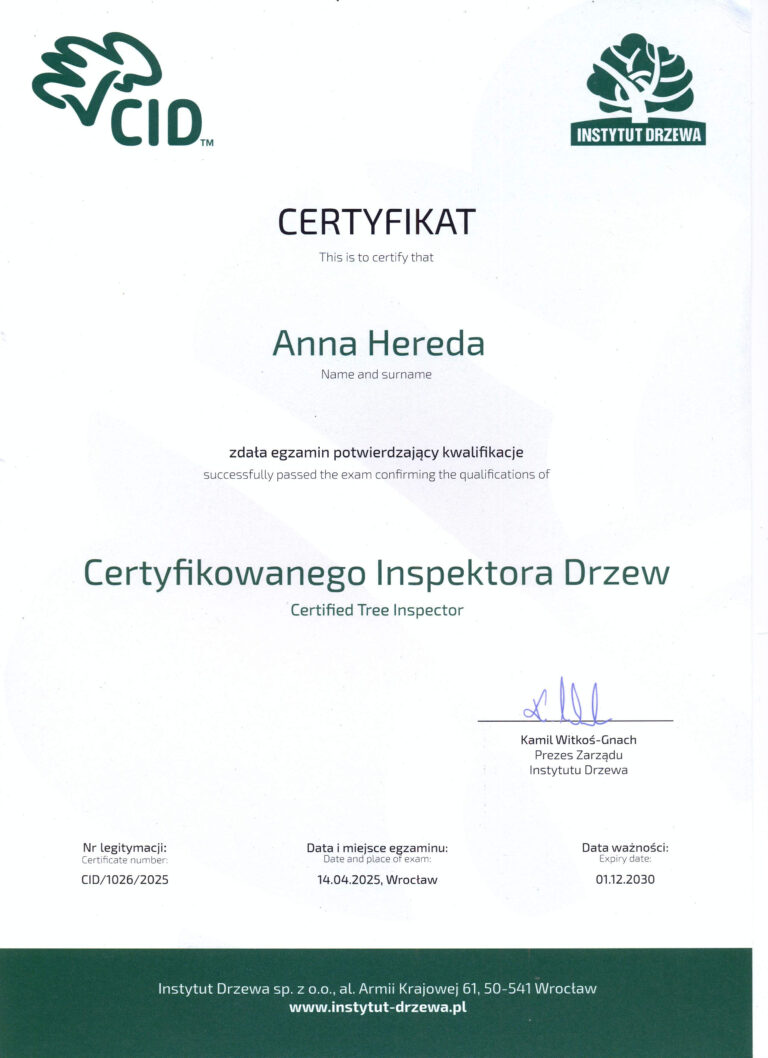 CID™

INSTYTUT DRZEWA

CERTYFIKAT
This is to certify that

Anna Hereda
Name and surname

zdała egzamin potwierdzający kwalifikacje
successfully passed the exam confirming the qualifications of

Certyfikowanego Inspektora Drzew
Certified Tree Inspector

Kamil Witkoś-Gnach
Prezes Zarządu
Instytutu Drzewa

Nr legitymacji:
Certificate number:
CID/1026/2025

Data i miejsce egzaminu:
Date and place of exam:
14.04.2025, Wrocław

Data ważności:
Expiry date:
01.12.2030

Instytut Drzewa sp. z o.o., al. Armii Krajowej 61, 50-541 Wrocław
www.instytut-drzewa.pl